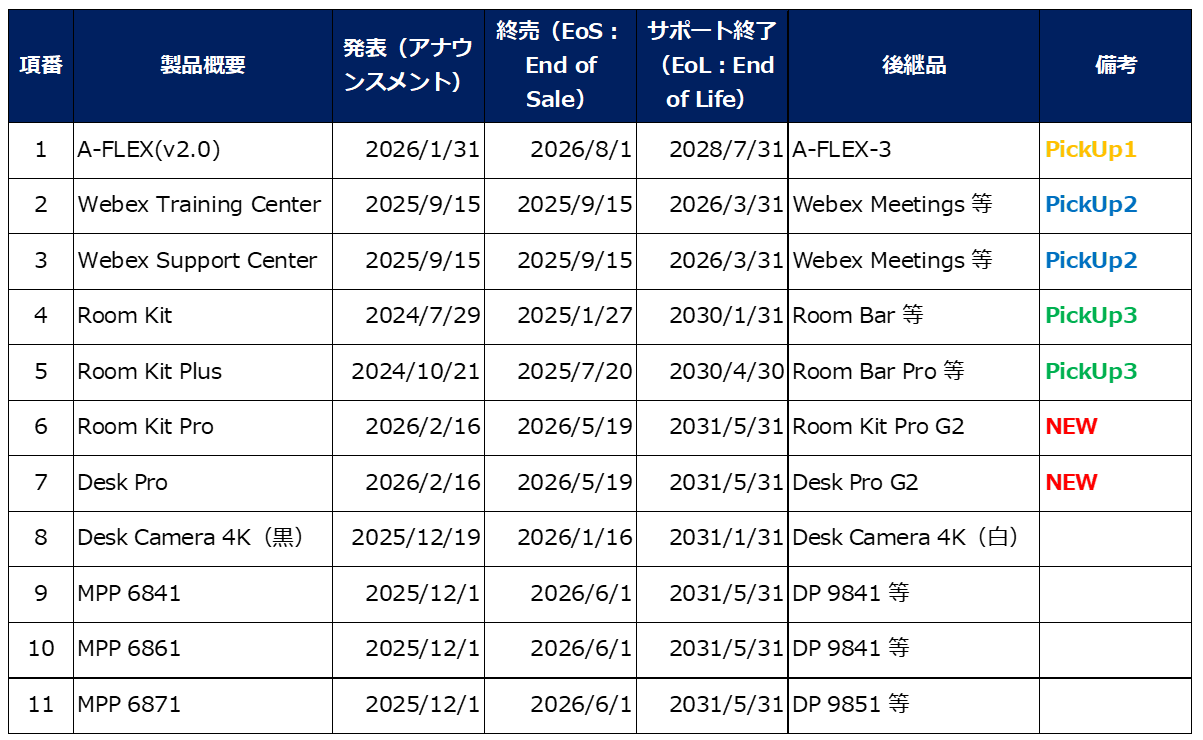 | 項番 | 製品概要 | 発表（アナウンスメント） | 終売（EoS：End of Sale） | サポート終了（EoL：End of Life） | 後継品 | 備考 |
|---|---|---|---|---|---|---|
| 1 | A-FLEX(v2.0) | 2026/1/31 | 2026/8/1 | 2028/7/31 | A-FLEX-3 | PickUp1 |
| 2 | Webex Training Center | 2025/9/15 | 2025/9/15 | 2026/3/31 | Webex Meetings 等 | PickUp2 |
| 3 | Webex Support Center | 2025/9/15 | 2025/9/15 | 2026/3/31 | Webex Meetings 等 | PickUp2 |
| 4 | Room Kit | 2024/7/29 | 2025/1/27 | 2030/1/31 | Room Bar 等 | PickUp3 |
| 5 | Room Kit Plus | 2024/10/21 | 2025/7/20 | 2030/4/30 | Room Bar Pro 等 | PickUp3 |
| 6 | Room Kit Pro | 2026/2/16 | 2026/5/19 | 2031/5/31 | Room Kit Pro G2 | NEW |
| 7 | Desk Pro | 2026/2/16 | 2026/5/19 | 2031/5/31 | Desk Pro G2 | NEW |
| 8 | Desk Camera 4K（黒） | 2025/12/19 | 2026/1/16 | 2031/1/31 | Desk Camera 4K（白） | |
| 9 | MPP 6841 | 2025/12/1 | 2026/6/1 | 2031/5/31 | DP 9841 等 | |
| 10 | MPP 6861 | 2025/12/1 | 2026/6/1 | 2031/5/31 | DP 9841 等 | |
| 11 | MPP 6871 | 2025/12/1 | 2026/6/1 | 2031/5/31 | DP 9851 等 | |